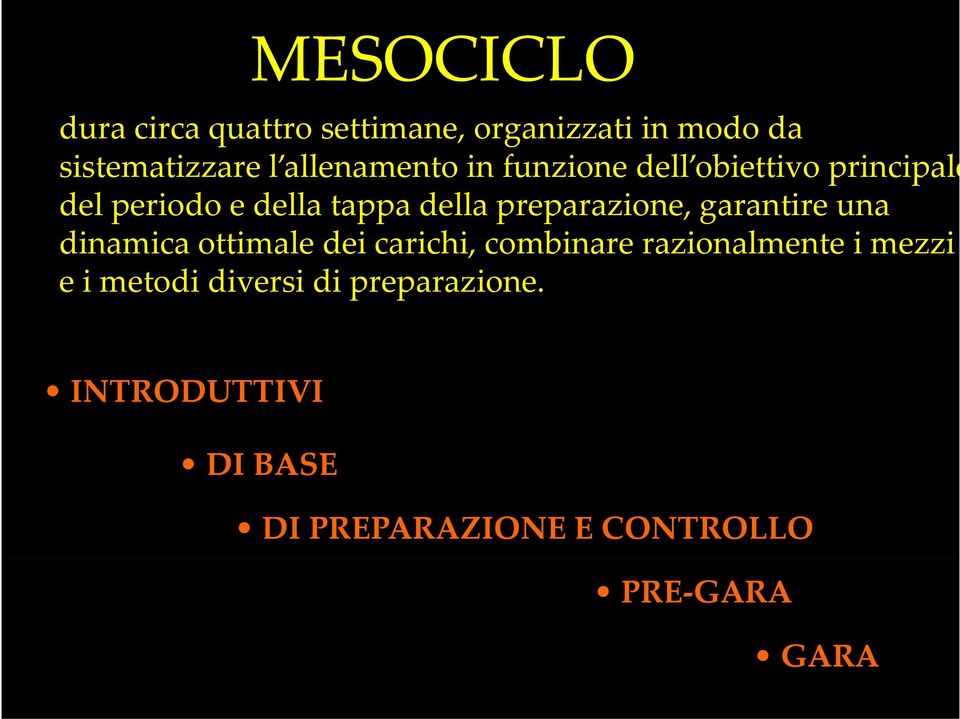 MESOCICLO

dura circa quattro settimane, organizzati in modo da sistematizzare l'allenamento in funzione dell'obiettivo principale del periodo e della tappa della preparazione, garantire una dinamica ottimale dei carichi, combinare razionalmente i mezzi e i metodi diversi di preparazione.

• INTRODUTTIVI

• DI BASE

• DI PREPARAZIONE E CONTROLLO

• PRE-GARA

• GARA